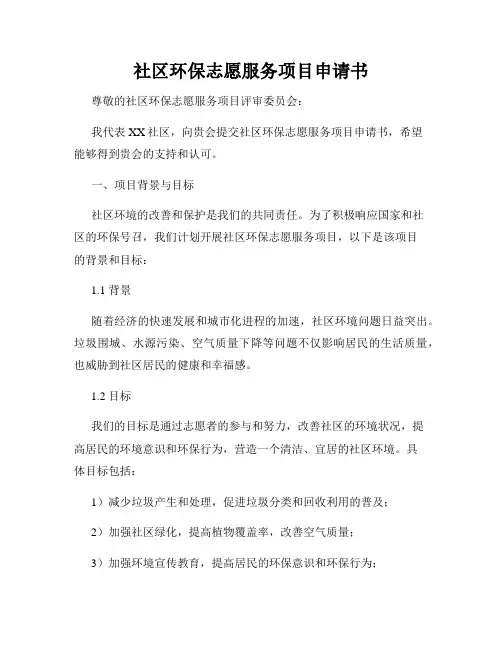 社区环保志愿服务项目申请书

尊敬的社区环保志愿服务项目评审委员会：

我代表XX社区，向贵会提交社区环保志愿服务项目申请书，希望能够得到贵会的支持和认可。

一、项目背景与目标

社区环境的改善和保护是我们的共同责任。为了积极响应国家和社区的环保号召，我们计划开展社区环保志愿服务项目，以下是该项目的背景和目标：

1.1 背景

随着经济的快速发展和城市化进程的加速，社区环境问题日益突出。垃圾围城、水源污染、空气质量下降等问题不仅影响居民的生活质量，也威胁到社区居民的健康和幸福感。

1.2 目标

我们的目标是通过志愿者的参与和努力，改善社区的环境状况，提高居民的环境意识和环保行为，营造一个清洁、宜居的社区环境。具体目标包括：

1）减少垃圾产生和处理，促进垃圾分类和回收利用的普及；

2）加强社区绿化，提高植物覆盖率，改善空气质量；

3）加强环境宣传教育，提高居民的环保意识和环保行为；